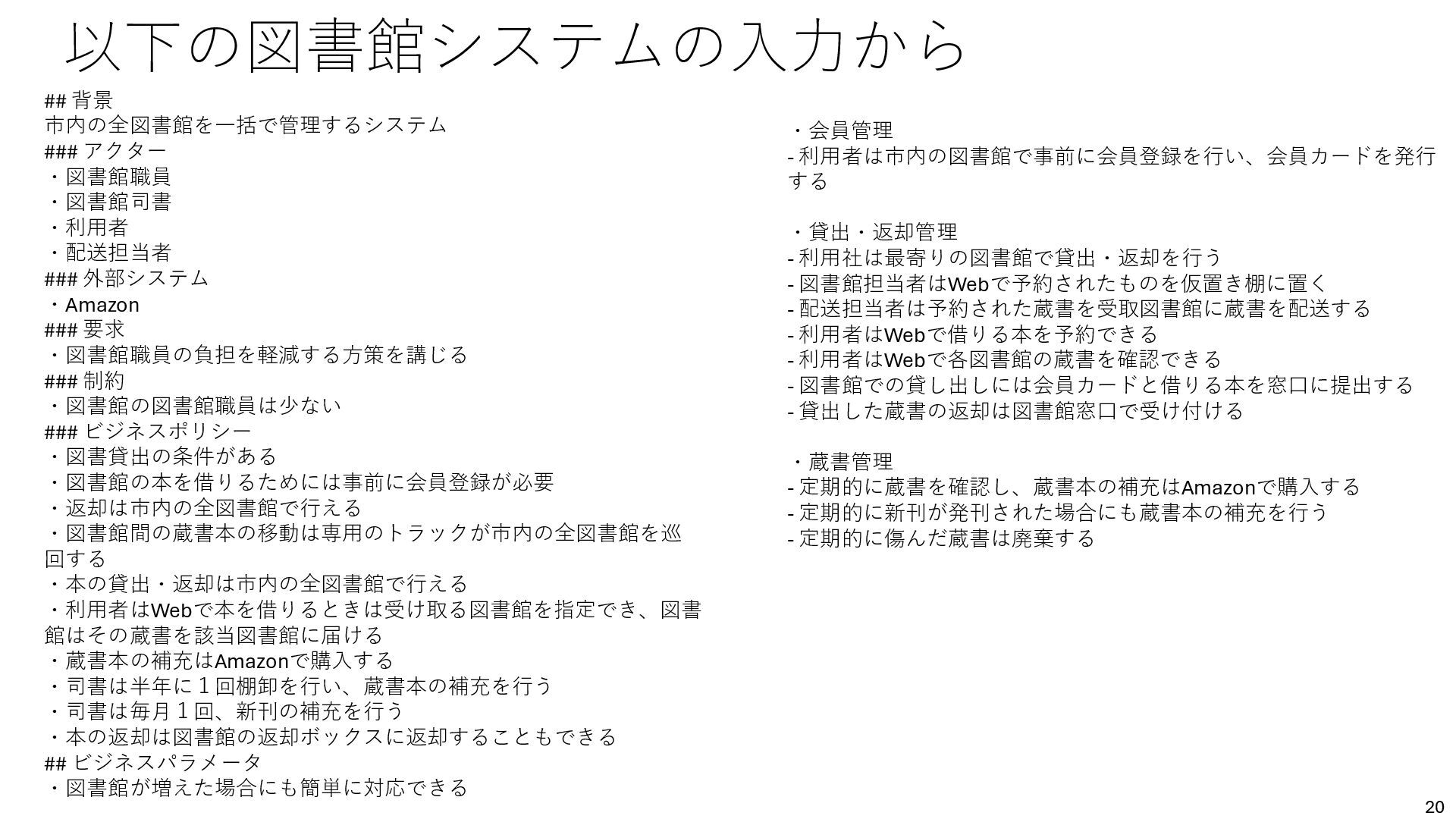 以下の図書館システムの入力から

## 背景
市内の全図書館を一括で管理するシステム
### アクター
・図書館職員
・図書館司書
・利用者
・配送担当者
### 外部システム
・Amazon
### 要求
・図書館職員の負担を軽減する方策を講じる
### 制約
・図書館の図書館職員は少ない
### ビジネスポリシー
・図書貸出の条件がある
・図書館の本を借りるためには事前に会員登録が必要
・返却は市内の全図書館で行える
・図書館間の蔵書本の移動は専用のトラックが市内の全図書館を巡回する
・本の貸出・返却は市内の全図書館で行える
・利用者はWebで本を借りるときは受け取る図書館を指定でき、図書館はその蔵書を該当図書館に届ける
・蔵書本の補充はAmazonで購入する
・司書は半年に１回棚卸を行い、蔵書本の補充を行う
・司書は毎月１回、新刊の補充を行う
・本の返却は図書館の返却ボックスに返却することもできる
## ビジネスパラメータ
・図書館が増えた場合にも簡単に対応できる

・会員管理
- 利用者は市内の図書館で事前に会員登録を行い、会員カードを発行する

・貸出・返却管理
- 利用社は最寄りの図書館で貸出・返却を行う
- 図書館担当者はWebで予約されたものを仮置き棚に置く
- 配送担当者は予約された蔵書を受取図書館に蔵書を配送する
- 利用者はWebで借りる本を予約できる
- 利用者はWebで各図書館の蔵書を確認できる
- 図書館での貸し出しには会員カードと借りる本を窓口に提出する
- 貸出した蔵書の返却は図書館窓口で受け付ける

・蔵書管理
- 定期的に蔵書を確認し、蔵書本の補充はAmazonで購入する
- 定期的に新刊が発刊された場合にも蔵書本の補充を行う
- 定期的に傷んだ蔵書は廃棄する

20